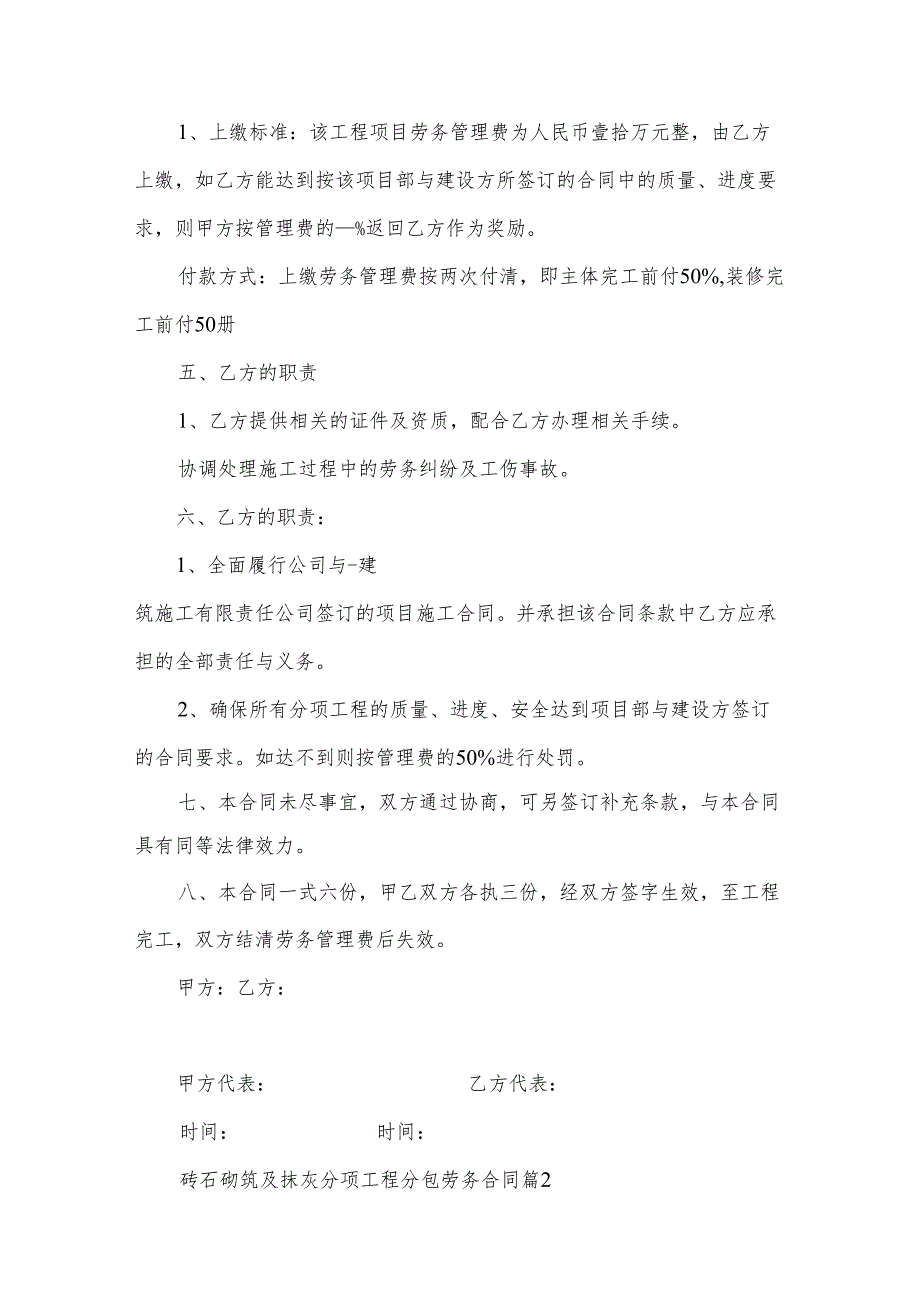 1、上缴标准：该工程项目劳务管理费为人民币壹拾万元整，由乙方上缴，如乙方能达到按该项目部与建设方所签订的合同中的质量、进度要求，则甲方按管理费的—%返回乙方作为奖励。

付款方式：上缴劳务管理费按两次付清，即主体完工前付50%,装修完工前付50册

五、乙方的职责

1、乙方提供相关的证件及资质，配合乙方办理相关手续。

协调处理施工过程中的劳务纠纷及工伤事故。

六、乙方的职责：

1、全面履行公司与-建

筑施工有限责任公司签订的项目施工合同。并承担该合同条款中乙方应承担的全部责任与义务。

2、确保所有分项工程的质量、进度、安全达到项目部与建设方签订的合同要求。如达不到则按管理费的50%进行处罚。

七、本合同未尽事宜，双方通过协商，可另签订补充条款，与本合同具有同等法律效力。

八、本合同一式六份，甲乙双方各执三份，经双方签字生效，至工程完工，双方结清劳务管理费后失效。

甲方：乙方：

甲方代表：

乙方代表：

时间：

时间：

砖石砌筑及抹灰分项工程分包劳务合同篇2